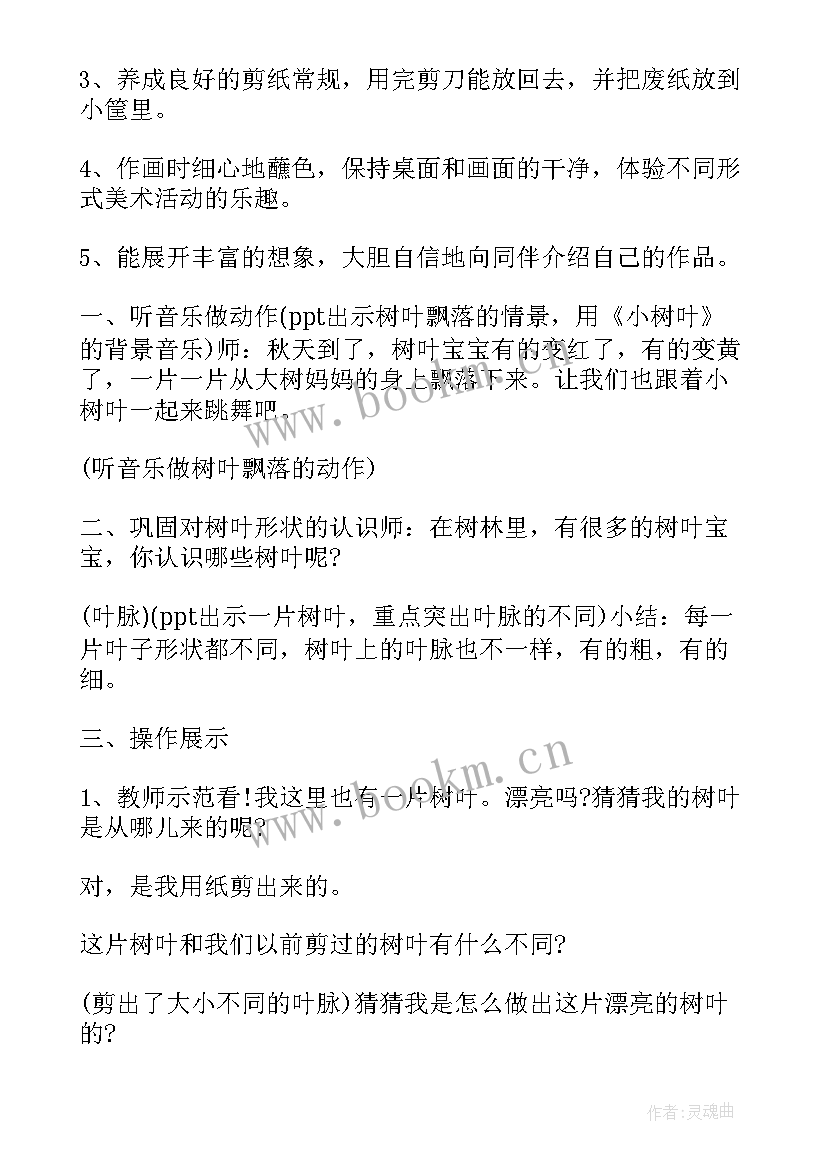 3、养成良好的剪纸常规，用完剪刀能放回去，并把废纸放到小筐里。

4、作画时细心地蘸色，保持桌面和画面的干净，体验不同形式美术活动的乐趣。

5、能展开丰富的想象，大胆自信地向同伴介绍自己的作品。

一、听音乐做动作(ppt出示树叶飘落的情景，用《小树叶》的背景音乐)师：秋天到了，树叶宝宝有的变红了，有的变黄了，一片一片从大树妈妈的身上飘落下来。让我们也跟着小树叶一起来跳舞吧。

(听音乐做树叶飘落的动作)

二、巩固对树叶形状的认识师：在树林里，有很多的树叶宝宝，你认识哪些树叶呢?

(叶脉)(ppt出示一片树叶，重点突出叶脉的不同)小结：每一片叶子形状都不同，树叶上的叶脉也不一样，有的粗，有的细。

三、操作展示

1、教师示范看!我这里也有一片树叶。漂亮吗?猜猜我的树叶是从哪儿来的呢?

对，是我用纸剪出来的。

这片树叶和我们以前剪过的树叶有什么不同?

(剪出了大小不同的叶脉)猜猜我是怎么做出这片漂亮的树叶的?

www.bookm.cn

www.bookm.cn

作者:灵魂曲